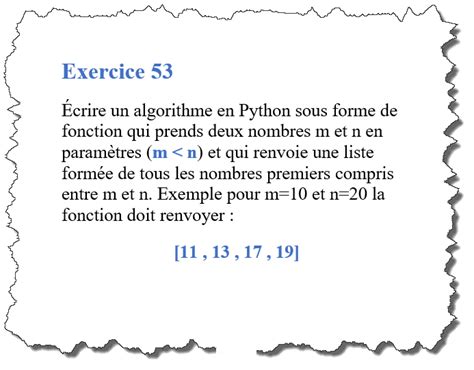 Exercice 53

Écrire un algorithme en Python sous forme de fonction qui prends deux nombres m et n en paramètres (m < n) et qui renvoie une liste formée de tous les nombres premiers compris entre m et n. Exemple pour m=10 et n=20 la fonction doit renvoyer :

[11 , 13 , 17 , 19]